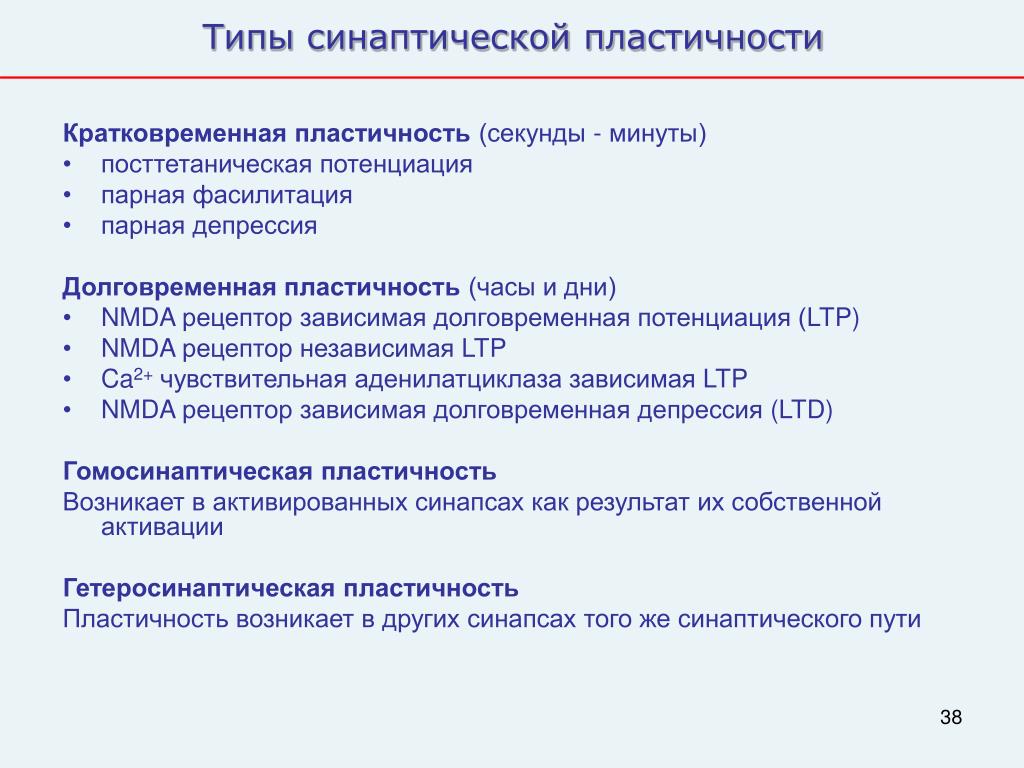 Типы синаптической пластичности

Кратковременная пластичность (секунды - минуты)
• посттетаническая потенциация
• парная фасилитация
• парная депрессия

Долговременная пластичность (часы и дни)
• NMDA рецептор зависимая долговременная потенциация (LTP)
• NMDA рецептор независимая LTP
• $Ca^{2+}$ чувствительная аденилатциклаза зависимая LTP
• NMDA рецептор зависимая долговременная депрессия (LTD)

Гомосинаптическая пластичность
Возникает в активированных синапсах как результат их собственной активации

Гетеросинаптическая пластичность
Пластичность возникает в других синапсах того же синаптического пути

38